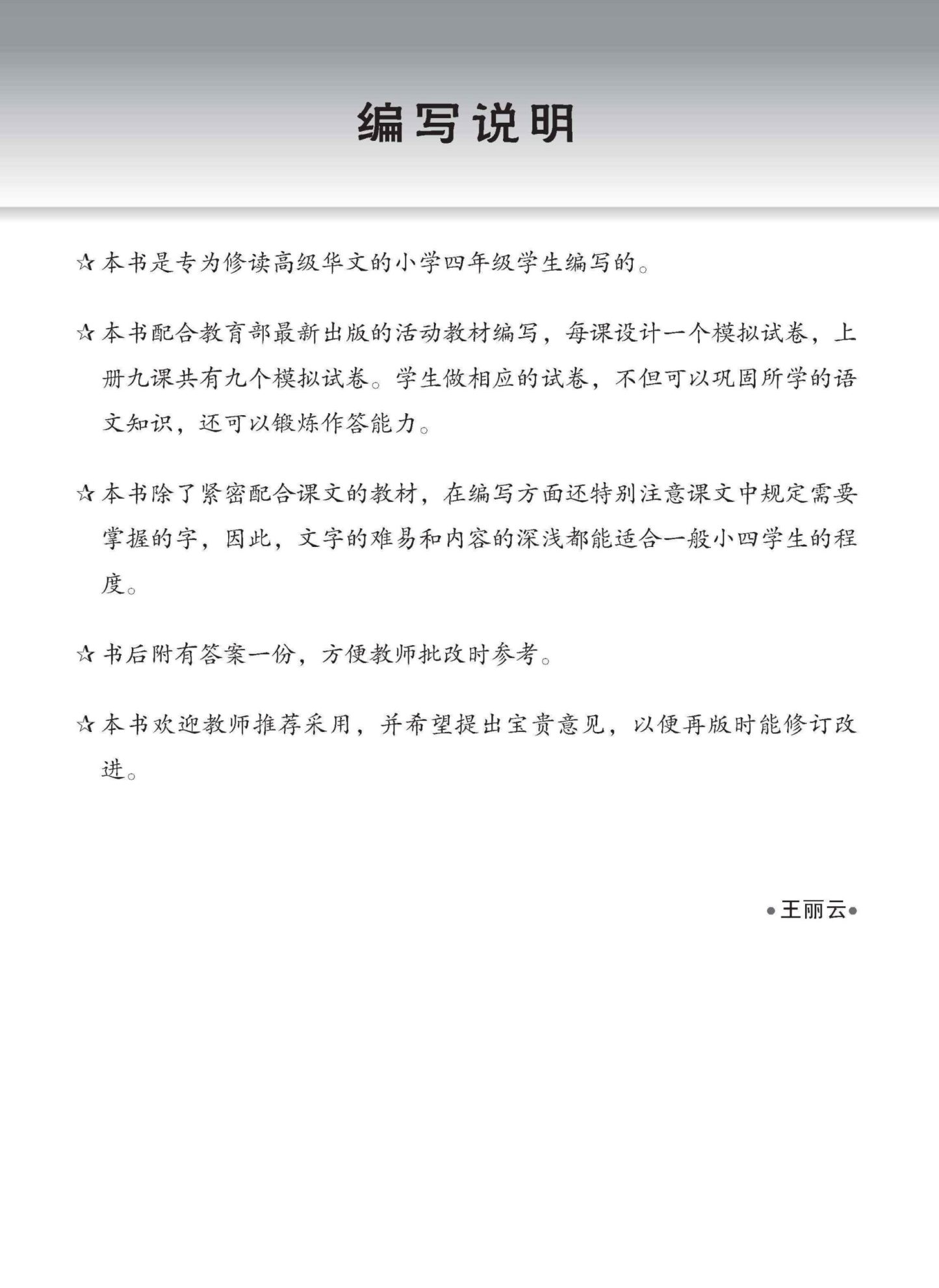 编写说明

☆本书是专为修读高级华文的小学四年级学生编写的。

☆本书配合教育部最新出版的活动教材编写，每课设计一个模拟试卷，上册九课共有九个模拟试卷。学生做相应的试卷，不但可以巩固所学的语文知识，还可以锻炼作答能力。

☆本书除了紧密配合课文的教材，在编写方面还特别注意课文中规定需要掌握的字，因此，文字的难易和内容的深浅都能适合一般小四学生的程度。

☆书后附有答案一份，方便教师批改时参考。

☆本书欢迎教师推荐采用，并希望提出宝贵意见，以便再版时能修订改进。

•王丽云•